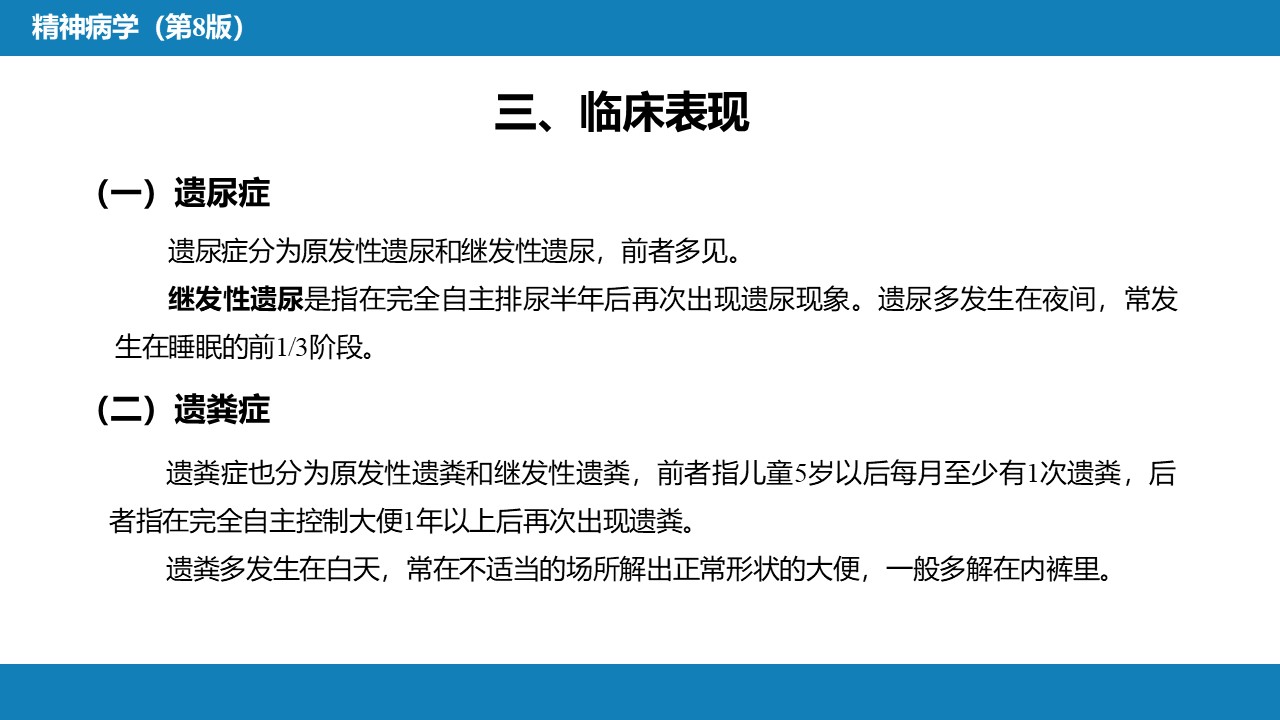 精神病学（第8版）

三、临床表现

（一）遗尿症

遗尿症分为原发性遗尿和继发性遗尿，前者多见。

继发性遗尿是指在完全自主排尿半年后再次出现遗尿现象。遗尿多发生在夜间，常发生在睡眠的前1/3阶段。

（二）遗粪症

遗粪症也分为原发性遗粪和继发性遗粪，前者指儿童5岁以后每月至少有1次遗粪，后者指在完全自主控制大便1年以上后再次出现遗粪。

遗粪多发生在白天，常在不适当的场所解出正常形状的大便，一般多解在内裤里。